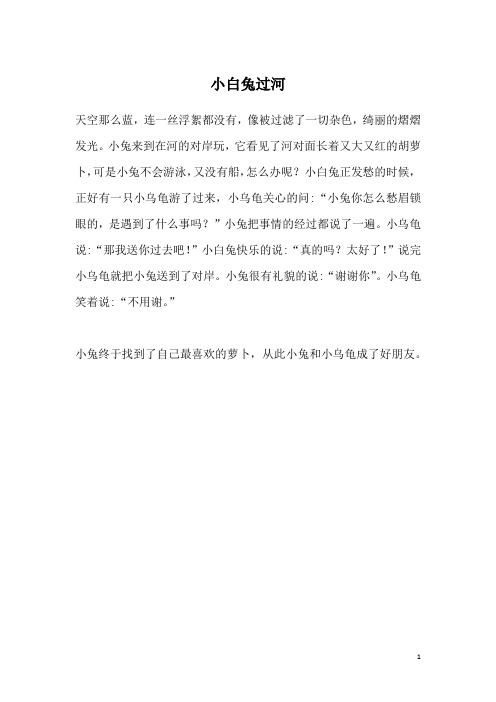 小白兔过河

天空那么蓝，连一丝浮絮都没有，像被过滤了一切杂色，绮丽的熠熠发光。小兔来到在河的对岸玩，它看见了河对面长着又大又红的胡萝卜，可是小兔不会游泳，又没有船，怎么办呢？小白兔正发愁的时候，正好有一只小乌龟游了过来，小乌龟关心的问:“小兔你怎么愁眉锁眼的，是遇到了什么事吗？”小兔把事情的经过都说了一遍。小乌龟说:“那我送你过去吧！”小白兔快乐的说:“真的吗？太好了!”说完小乌龟就把小兔送到了对岸。小兔很有礼貌的说:“谢谢你”。小乌龟笑着说:“不用谢。”

小兔终于找到了自己最喜欢的萝卜，从此小兔和小乌龟成了好朋友。

1